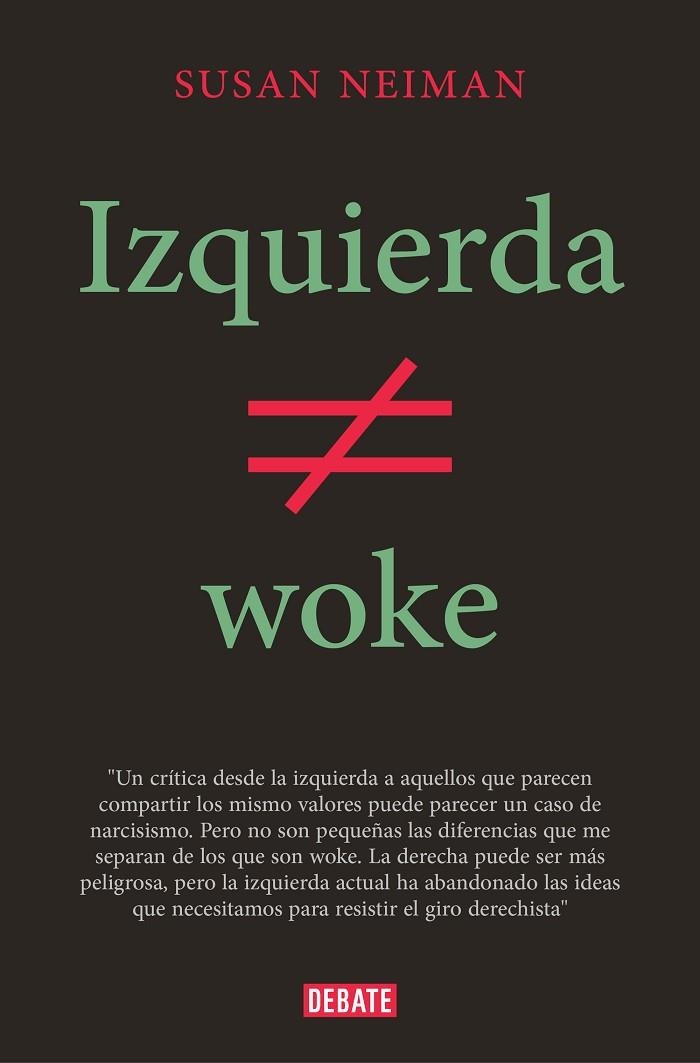 SUSAN NEIMAN

Izquierda

$\neq$

woke

"Un crítica desde la izquierda a aquellos que parecen compartir los mismo valores puede parecer un caso de narcisismo. Pero no son pequeñas las diferencias que me separan de los que son woke. La derecha puede ser más peligrosa, pero la izquierda actual ha abandonado las ideas que necesitamos para resistir el giro derechista"

DEBATE